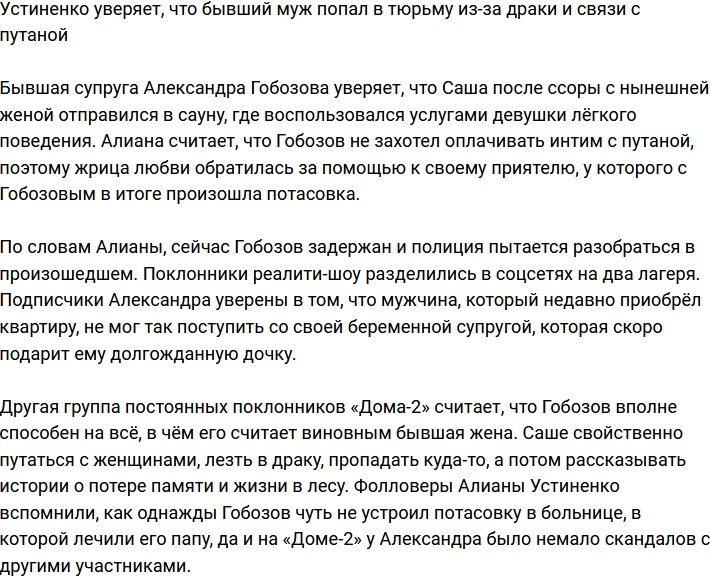 Устиненко уверяет, что бывший муж попал в тюрьму из-за драки и связи с путаной

Бывшая супруга Александра Гобозова уверяет, что Саша после ссоры с нынешней женой отправился в сауну, где воспользовался услугами девушки лёгкого поведения. Алиана считает, что Гобозов не захотел оплачивать интим с путаной, поэтому жрица любви обратилась за помощью к своему приятелю, у которого с Гобозовым в итоге произошла потасовка.

По словам Алианы, сейчас Гобозов задержан и полиция пытается разобраться в произошедшем. Поклонники реалити-шоу разделились в соцсетях на два лагеря. Подписчики Александра уверены в том, что мужчина, который недавно приобрёл квартиру, не мог так поступить со своей беременной супругой, которая скоро подарит ему долгожданную дочку.

Другая группа постоянных поклонников «Дома-2» считает, что Гобозов вполне способен на всё, в чём его считает виновным бывшая жена. Саше свойственно путаться с женщинами, лезть в драку, пропадать куда-то, а потом рассказывать истории о потере памяти и жизни в лесу. Фолловеры Алианы Устиненко вспомнили, как однажды Гобозов чуть не устроил потасовку в больнице, в которой лечили его папу, да и на «Доме-2» у Александра было немало скандалов с другими участниками.